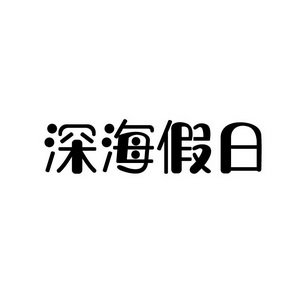 深海假日